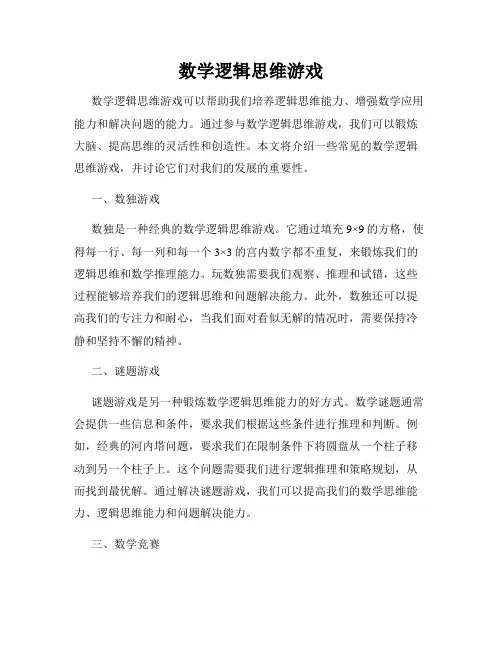 数学逻辑思维游戏

数学逻辑思维游戏可以帮助我们培养逻辑思维能力、增强数学应用能力和解决问题的能力。通过参与数学逻辑思维游戏，我们可以锻炼大脑、提高思维的灵活性和创造性。本文将介绍一些常见的数学逻辑思维游戏，并讨论它们对我们的发展的重要性。

一、数独游戏

数独是一种经典的数学逻辑思维游戏。它通过填充 9×9 的方格，使得每一行、每一列和每一个 3×3 的宫内数字都不重复，来锻炼我们的逻辑思维和数学推理能力。玩数独需要我们观察、推理和试错，这些过程能够培养我们的逻辑思维和问题解决能力。此外，数独还可以提高我们的专注力和耐心，当我们面对看似无解的情况时，需要保持冷静和坚持不懈的精神。

二、谜题游戏

谜题游戏是另一种锻炼数学逻辑思维能力的好方式。数学谜题通常会提供一些信息和条件，要求我们根据这些条件进行推理和判断。例如，经典的河内塔问题，要求我们在限制条件下将圆盘从一个柱子移动到另一个柱子上。这个问题需要我们进行逻辑推理和策略规划，从而找到最优解。通过解决谜题游戏，我们可以提高我们的数学思维能力、逻辑思维能力和问题解决能力。

三、数学竞赛